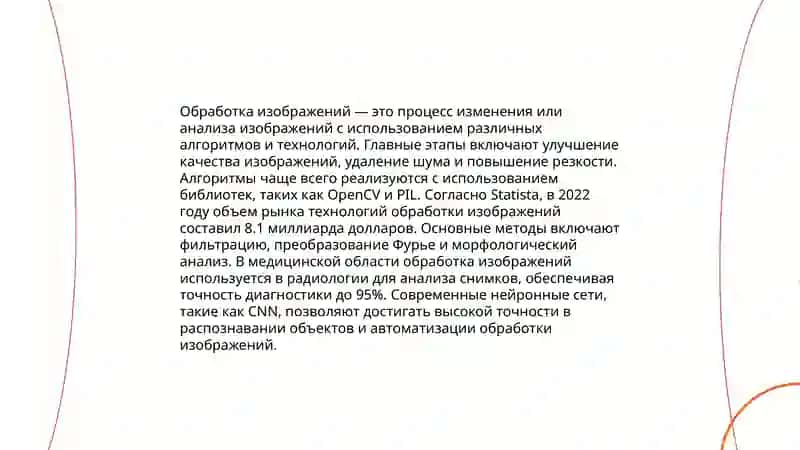 Обработка изображений — это процесс изменения или анализа изображений с использованием различных алгоритмов и технологий. Главные этапы включают улучшение качества изображений, удаление шума и повышение резкости. Алгоритмы чаще всего реализуются с использованием библиотек, таких как OpenCV и PIL. Согласно Statista, в 2022 году объем рынка технологий обработки изображений составил 8.1 миллиарда долларов. Основные методы включают фильтрацию, преобразование Фурье и морфологический анализ. В медицинской области обработка изображений используется в радиологии для анализа снимков, обеспечивая точность диагностики до 95%. Современные нейронные сети, такие как CNN, позволяют достигать высокой точности в распознавании объектов и автоматизации обработки изображений.